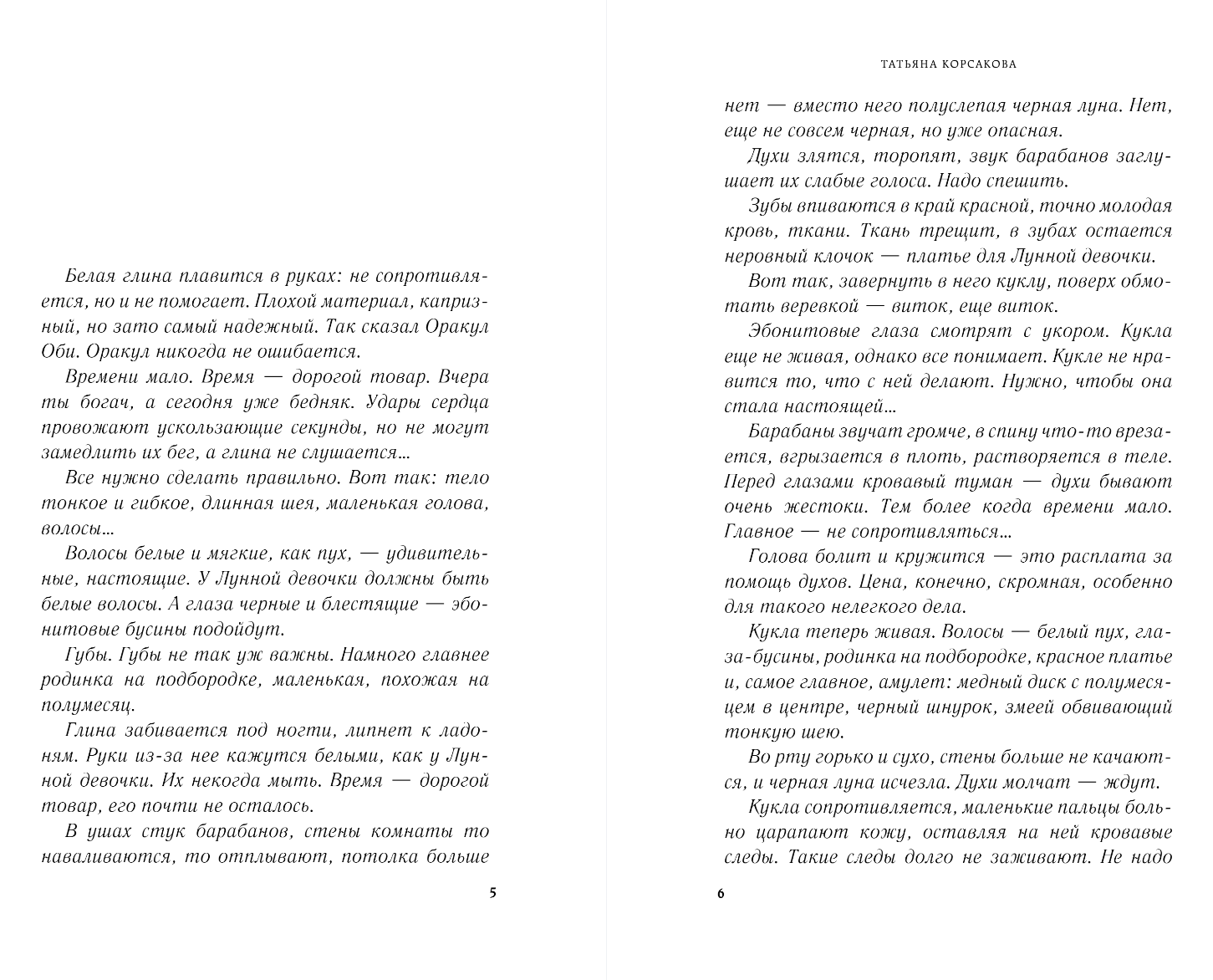 Белая глина плавится в руках: не сопротивляется, но и не помогает. Плохой материал, капризный, но зато самый надежный. Так сказал Оракул Оби. Оракул никогда не ошибается.

Времени мало. Время — дорогой товар. Вчера ты богач, а сегодня уже бедняк. Удары сердца провожают ускользающие секунды, но не могут замедлить их бег, а глина не слушается...

Все нужно сделать правильно. Вот так: тело тонкое и гибкое, длинная шея, маленькая голова, волосы...

Волосы белые и мягкие, как пух, — удивительные, настоящие. У Лунной девочки должны быть белые волосы. А глаза черные и блестящие — эбонитовые бусины подойдут.

Губы. Губы не так уж важны. Намного главнее родинка на подбородке, маленькая, похожая на полумесяц.

Глина забивается под ногти, липнет к ладоням. Руки из-за нее кажутся белыми, как у Лунной девочки. Их некогда мыть. Время — дорогой товар, его почти не осталось.

В ушах стук барабанов, стены комнаты то наваливаются, то отплывают, потолка больше

5

ТАТЬЯНА КОРСАКОВА

нет — вместо него полуслепая черная луна. Нет, еще не совсем черная, но уже опасная.

Духи злятся, торопят, звук барабанов заглушает их слабые голоса. Надо спешить.

Зубы впиваются в край красной, точно молодая кровь, ткани. Ткань трещит, в зубах остается неровный клочок — платье для Лунной девочки.

Вот так, завернуть в него куклу, поверх обмотать веревкой — виток, еще виток.

Эбонитовые глаза смотрят с укором. Кукла еще не живая, однако все понимает. Кукле не нравится то, что с ней делают. Нужно, чтобы она стала настоящей...

Барабаны звучат громче, в спину что-то врезается, вгрызается в плоть, растворяется в теле. Перед глазами кровавый туман — духи бывают очень жестоки. Тем более когда времени мало. Главное — не сопротивляться...

Голова болит и кружится — это расплата за помощь духов. Цена, конечно, скромная, особенно для такого нелегкого дела.

Кукла теперь живая. Волосы — белый пух, глаза-бусины, родинка на подбородке, красное платье и, самое главное, амулет: медный диск с полумесяцем в центре, черный шнурок, змеей обвивающий тонкую шею.

Во рту горько и сухо, стены больше не качаются, и черная луна исчезла. Духи молчат — ждут.

Кукла сопротивляется, маленькие пальцы больно царапают кожу, оставляя на ней кровавые следы. Такие следы долго не заживают. Не надо

6